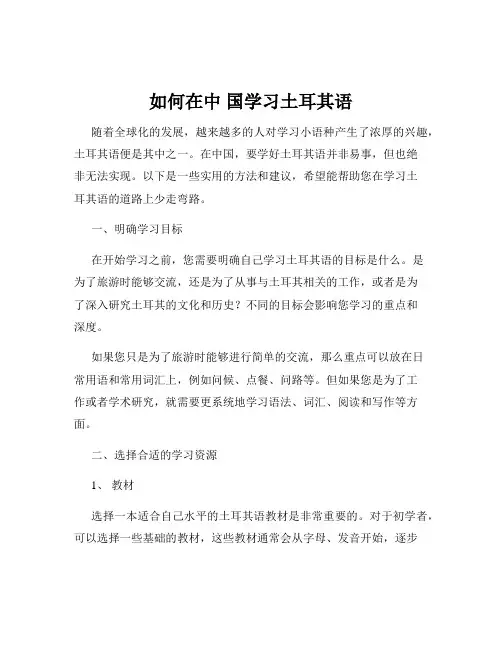 如何在中 国学习土耳其语

随着全球化的发展，越来越多的人对学习小语种产生了浓厚的兴趣，土耳其语便是其中之一。在中国，要学好土耳其语并非易事，但也绝非无法实现。以下是一些实用的方法和建议，希望能帮助您在学习土耳其语的道路上少走弯路。

一、明确学习目标

在开始学习之前，您需要明确自己学习土耳其语的目标是什么。是为了旅游时能够交流，还是为了从事与土耳其相关的工作，或者是为了深入研究土耳其的文化和历史？不同的目标会影响您学习的重点和深度。

如果您只是为了旅游时能够进行简单的交流，那么重点可以放在日常用语和常用词汇上，例如问候、点餐、问路等。但如果您是为了工作或者学术研究，就需要更系统地学习语法、词汇、阅读和写作等方面。

二、选择合适的学习资源

1、 教材

选择一本适合自己水平的土耳其语教材是非常重要的。对于初学者，可以选择一些基础的教材，这些教材通常会从字母、发音开始，逐步